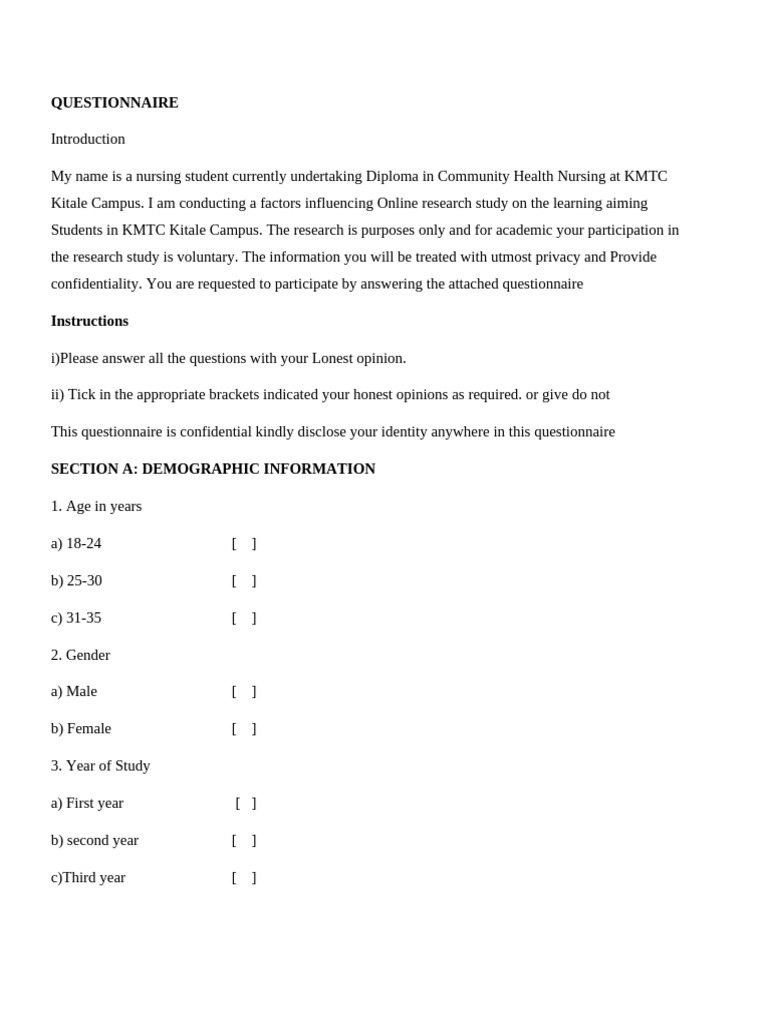 QUESTIONNAIRE

Introduction

My name is a nursing student currently undertaking Diploma in Community Health Nursing at KMTC Kitale Campus. I am conducting a factors influencing Online research study on the learning aiming Students in KMTC Kitale Campus. The research is purposes only and for academic your participation in the research study is voluntary. The information you will be treated with utmost privacy and Provide confidentiality. You are requested to participate by answering the attached questionnaire

Instructions

i)Please answer all the questions with your Lonest opinion.

ii) Tick in the appropriate brackets indicated your honest opinions as required. or give do not

This questionnaire is confidential kindly disclose your identity anywhere in this questionnaire

SECTION A: DEMOGRAPHIC INFORMATION

1. Age in years

a) 18-24 [ ]

b) 25-30 [ ]

c) 31-35 [ ]

2. Gender

a) Male [ ]

b) Female [ ]

3. Year of Study

a) First year [ ]

b) second year [ ]

c)Third year [ ]